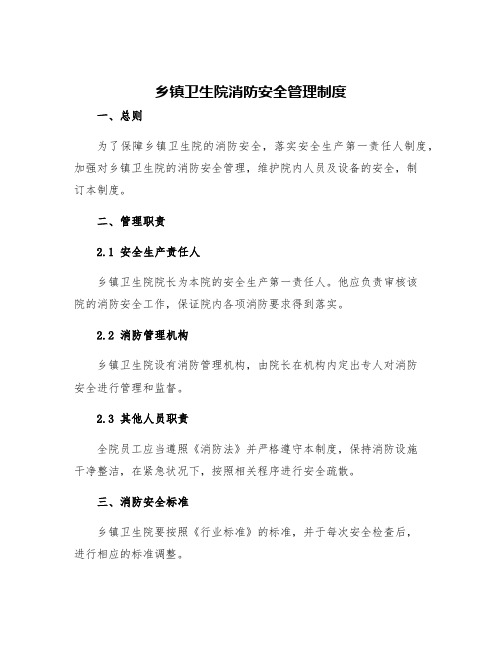 乡镇卫生院消防安全管理制度

一、总则

为了保障乡镇卫生院的消防安全，落实安全生产第一责任人制度，加强对乡镇卫生院的消防安全管理，维护院内人员及设备的安全，制订本制度。

二、管理职责

2.1 安全生产责任人

乡镇卫生院院长为本院的安全生产第一责任人。他应负责审核该院的消防安全工作，保证院内各项消防要求得到落实。

2.2 消防管理机构

乡镇卫生院设有消防管理机构，由院长在机构内定出专人对消防安全进行管理和监督。

2.3 其他人员职责

全院员工应当遵照《消防法》并严格遵守本制度，保持消防设施干净整洁，在紧急状况下，按照相关程序进行安全疏散。

三、消防安全标准

乡镇卫生院要按照《行业标准》的标准，并于每次安全检查后，进行相应的标准调整。